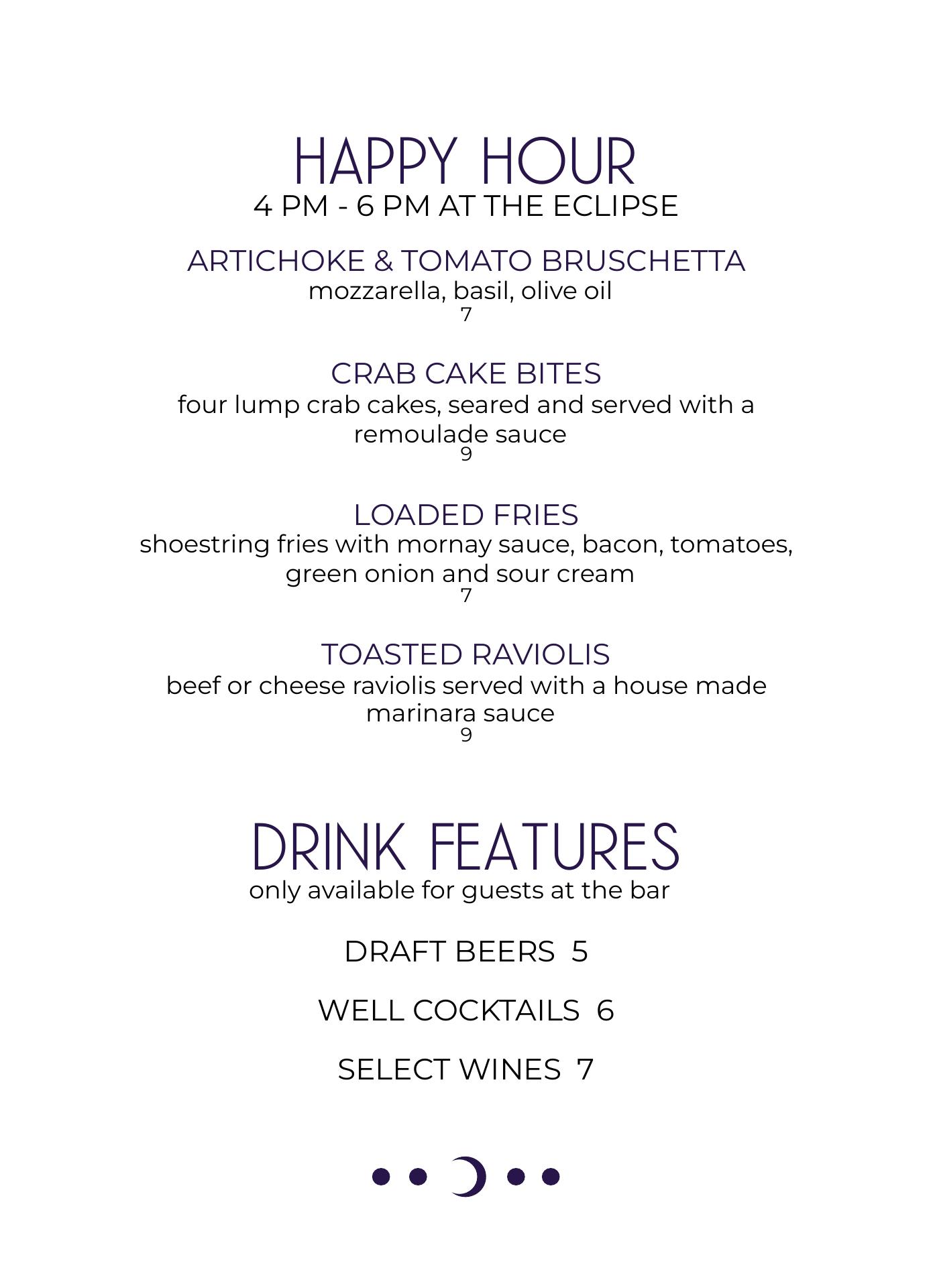 HAPPY HOUR
4 PM - 6 PM AT THE ECLIPSE

ARTICHOKE & TOMATO BRUSCHETTA
mozzarella, basil, olive oil
7

CRAB CAKE BITES
four lump crab cakes, seared and served with a remoulade sauce
9

LOADED FRIES
shoestring fries with mornay sauce, bacon, tomatoes, green onion and sour cream
7

TOASTED RAVIOLIS
beef or cheese raviolis served with a house made marinara sauce
9

DRINK FEATURES
only available for guests at the bar

DRAFT BEERS 5

WELL COCKTAILS 6

SELECT WINES 7